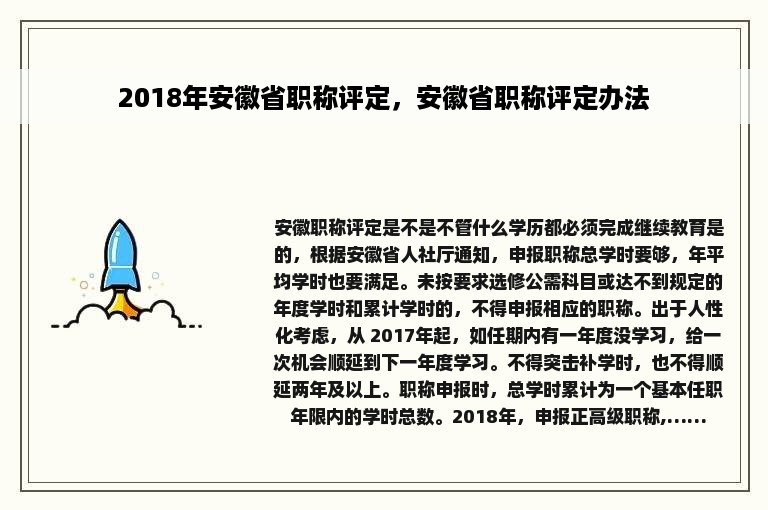 2018年安徽省职称评定，安徽省职称评定办法

安徽职称评定是不是不管什么学历都必须完成继续教育是的，根据安徽省人社厅通知，申报职称总学时要够，年平均学时也要满足。未按要求选修公需科目或达不到规定的年度学时和累计学时的，不得申报相应的职称。出于人性化考虑，从 2017年起，如任期内有一年度没学习，给一次机会顺延到下一年度学习。不得突击补学时，也不得顺延两年及以上。职称申报时，总学时累计为一个基本任职年限内的学时总数。2018年，申报正高级职称,......